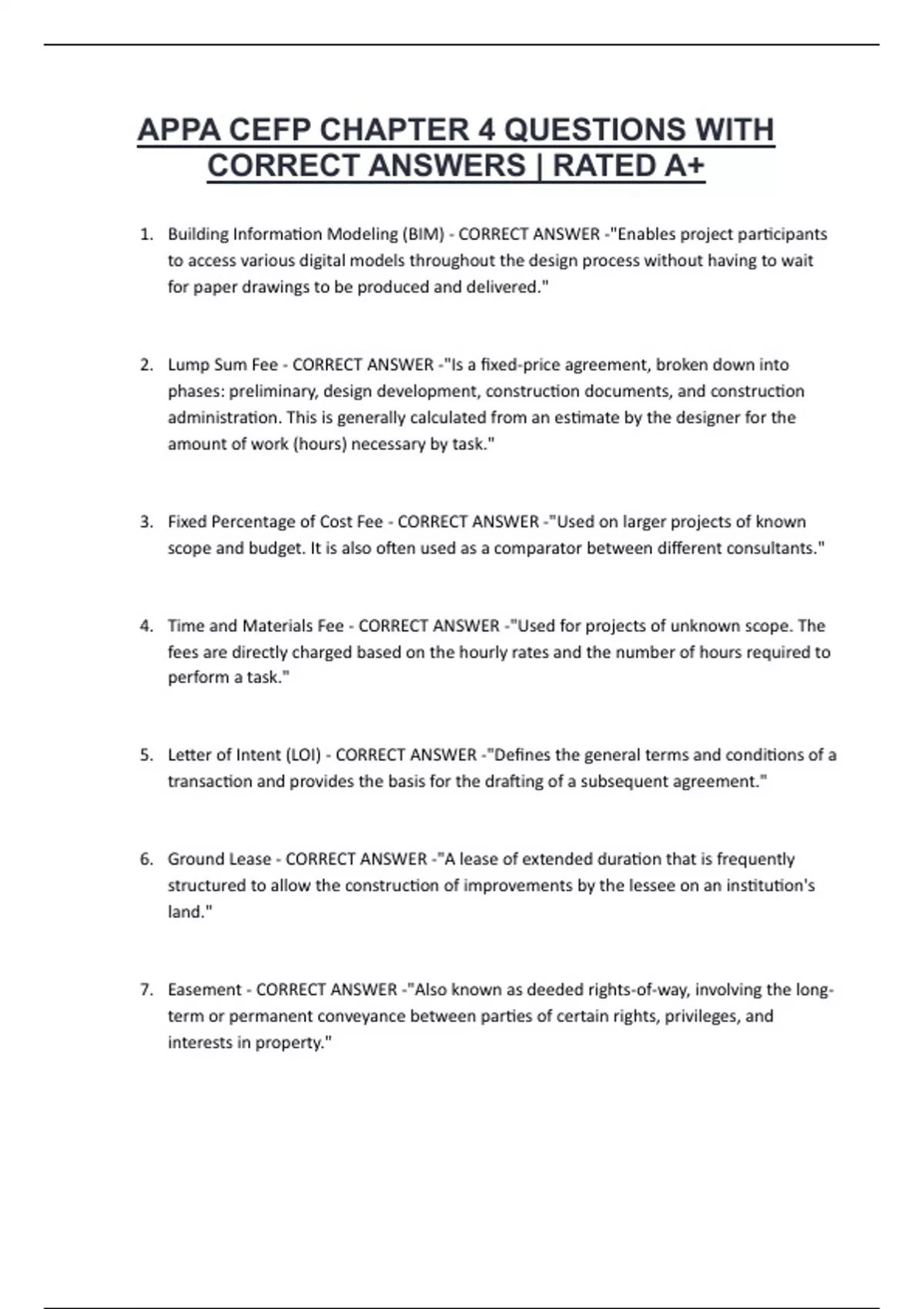 APPA CEFP CHAPTER 4 QUESTIONS WITH CORRECT ANSWERS | RATED A+

1. Building Information Modeling (BIM) - CORRECT ANSWER -"Enables project participants to access various digital models throughout the design process without having to wait for paper drawings to be produced and delivered."

2. Lump Sum Fee - CORRECT ANSWER -"Is a fixed-price agreement, broken down into phases: preliminary, design development, construction documents, and construction administration. This is generally calculated from an estimate by the designer for the amount of work (hours) necessary by task."

3. Fixed Percentage of Cost Fee - CORRECT ANSWER -"Used on larger projects of known scope and budget. It is also often used as a comparator between different consultants."

4. Time and Materials Fee - CORRECT ANSWER -"Used for projects of unknown scope. The fees are directly charged based on the hourly rates and the number of hours required to perform a task."

5. Letter of Intent (LOI) - CORRECT ANSWER -"Defines the general terms and conditions of a transaction and provides the basis for the drafting of a subsequent agreement."

6. Ground Lease - CORRECT ANSWER -"A lease of extended duration that is frequently structured to allow the construction of improvements by the lessee on an institution's land."

7. Easement - CORRECT ANSWER -"Also known as deeded rights-of-way, involving the long-term or permanent conveyance between parties of certain rights, privileges, and interests in property."